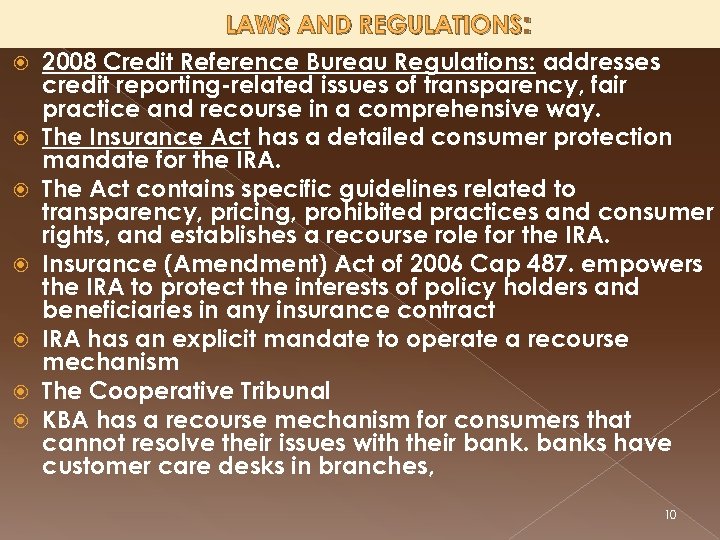 LAWS AND REGULATIONS:

2008 Credit Reference Bureau Regulations: addresses credit reporting-related issues of transparency, fair practice and recourse in a comprehensive way.

The Insurance Act has a detailed consumer protection mandate for the IRA.

The Act contains specific guidelines related to transparency, pricing, prohibited practices and consumer rights, and establishes a recourse role for the IRA.

Insurance (Amendment) Act of 2006 Cap 487. empowers the IRA to protect the interests of policy holders and beneficiaries in any insurance contract

IRA has an explicit mandate to operate a recourse mechanism

The Cooperative Tribunal

KBA has a recourse mechanism for consumers that cannot resolve their issues with their bank. banks have customer care desks in branches,

10